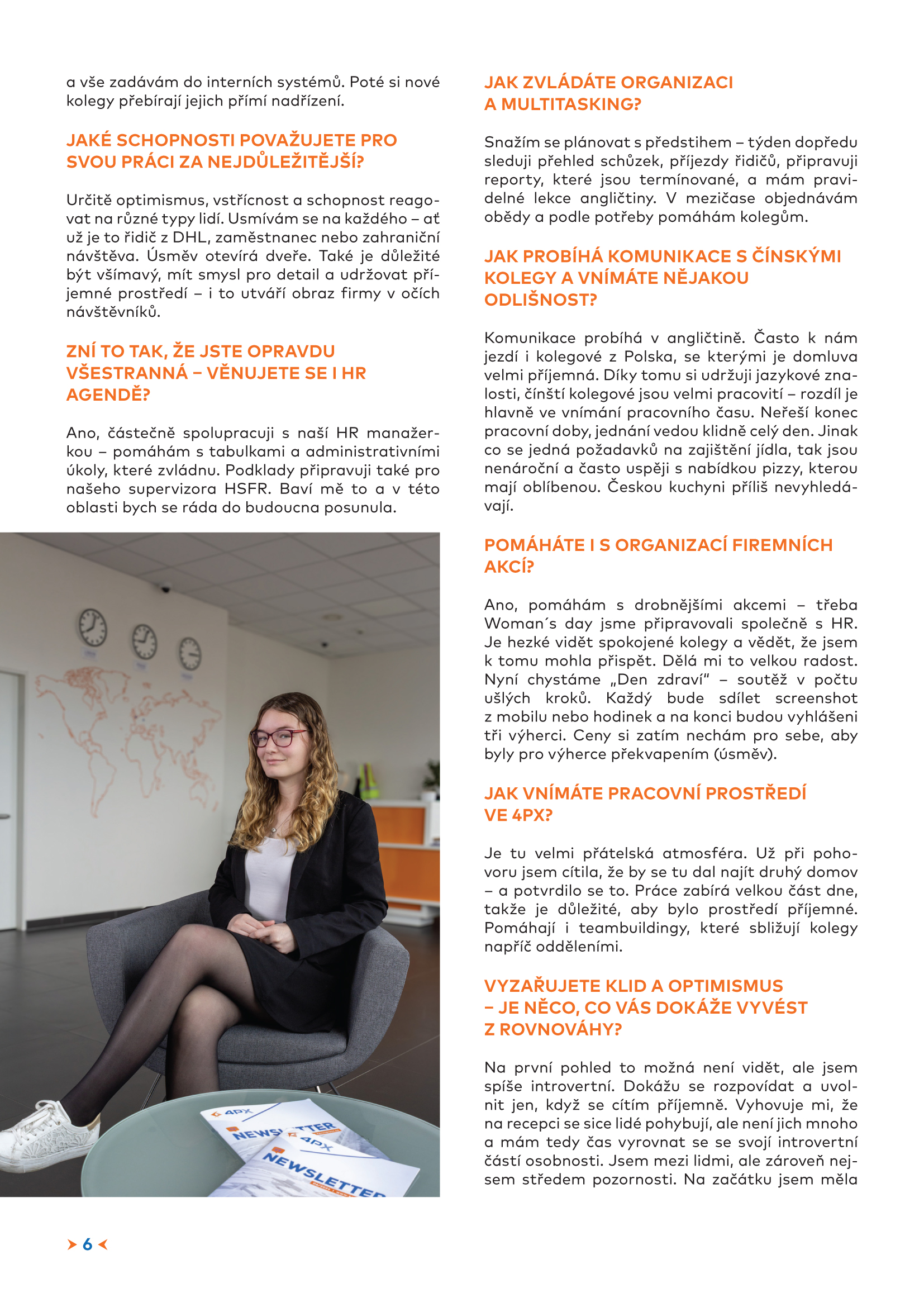 a vše zadávám do interních systémů. Poté si nové kolegy přebírají jejich přímí nadřízení.

JAKÉ SCHOPNOSTI POVAŽUJETE PRO SVOU PRÁCI ZA NEJDŮLEŽITĚJŠÍ?

Určitě optimismus, vstřícnost a schopnost reagovat na různé typy lidí. Usmívám se na každého – ať už je to řidič z DHL, zaměstnanec nebo zahraniční návštěva. Úsměv otevírá dveře. Také je důležité být všímavý, mít smysl pro detail a udržovat příjemné prostředí – i to utváří obraz firmy v očích návštěvníků.

ZNÍ TO TAK, ŽE JSTE OPRAVDU VŠESTRANNÁ – VĚNUJETE SE I HR AGENDĚ?

Ano, částečně spolupracuji s naší HR manažerkou – pomáhám s tabulkami a administrativními úkoly, které zvládnu. Podklady připravuji také pro našeho supervizora HSFR. Baví mě to a v této oblasti bych se ráda do budoucna posunula.

4PX NEWSLETTER

4PX NEWSLETTER

JAK ZVLÁDÁTE ORGANIZACI A MULTITASKING?

Snažím se plánovat s předstihem – týden dopředu sleduji přehled schůzek, příjezdy řidičů, připravuji reporty, které jsou termínované, a mám pravidelné lekce angličtiny. V mezičase objednávám obědy a podle potřeby pomáhám kolegům.

JAK PROBÍHÁ KOMUNIKACE S ČÍNSKÝMI KOLEGY A VNÍMÁTE NĚJAKOU ODLIŠNOST?

Komunikace probíhá v angličtině. Často k nám jezdí i kolegové z Polska, se kterými je domluva velmi příjemná. Díky tomu si udržuji jazykové znalosti, čínští kolegové jsou velmi pracovití – rozdíl je hlavně ve vnímání pracovního času. Neřeší konec pracovní doby, jednání vedou klidně celý den. Jinak co se jedná požadavků na zajištění jídla, tak jsou nenároční a často uspěji s nabídkou pizzy, kterou mají oblíbenou. Českou kuchyni příliš nevyhledávají.

POMÁHÁTE I S ORGANIZACÍ FIREMNÍCH AKCÍ?

Ano, pomáhám s drobnějšími akcemi – třeba Woman´s day jsme připravovali společně s HR. Je hezké vidět spokojené kolegy a vědět, že jsem k tomu mohla přispět. Dělá mi to velkou radost. Nyní chystáme „Den zdraví“ – soutěž v počtu ušlých kroků. Každý bude sdílet screenshot z mobilu nebo hodinek a na konci budou vyhlášeni tři výherci. Ceny si zatím nechám pro sebe, aby byly pro výherce překvapením (úsměv).

JAK VNÍMÁTE PRACOVNÍ PROSTŘEDÍ VE 4PX?

Je tu velmi přátelská atmosféra. Už při pohovoru jsem cítila, že by se tu dal najít druhý domov – a potvrdilo se to. Práce zabírá velkou část dne, takže je důležité, aby bylo prostředí příjemné. Pomáhají i teambuildingy, které sbližují kolegy napříč odděleními.

VYZAŘUJETE KLID A OPTIMISMUS – JE NĚCO, CO VÁS DOKÁŽE VYVÉST Z ROVNOVÁHY?

Na první pohled to možná není vidět, ale jsem spíše introvertní. Dokážu se rozpovídat a uvolnit jen, když se cítím příjemně. Vyhovuje mi, že na recepci se sice lidé pohybují, ale není jich mnoho a mám tedy čas vyrovnat se se svojí introvertní částí osobnosti. Jsem mezi lidmi, ale zároveň nejsem středem pozornosti. Na začátku jsem měla

6